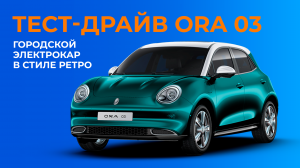 ТЕСТ-ДРАЙВ ORA 03

ГОРОДСКОЙ ЭЛЕКТРОКАР В СТИЛЕ РЕТРО

ORA 03